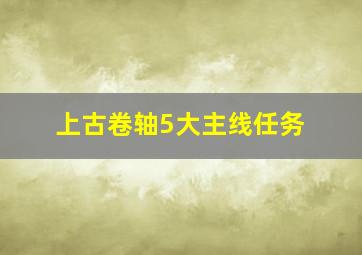 上古卷轴5大主线任务